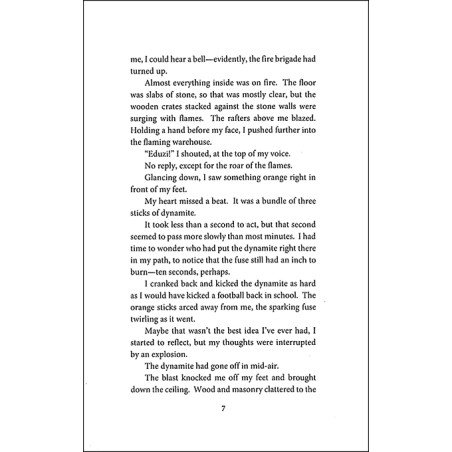 me, I could hear a bell—evidently, the fire brigade had turned up.

Almost everything inside was on fire. The floor was slabs of stone, so that was mostly clear, but the wooden crates stacked against the stone walls were surging with flames. The rafters above me blazed. Holding a hand before my face, I pushed further into the flaming warehouse.

"Eduzi!" I shouted, at the top of my voice.

No reply, except for the roar of the flames.

Glancing down, I saw something orange right in front of my feet.

My heart missed a beat. It was a bundle of three sticks of dynamite.

It took less than a second to act, but that second seemed to pass more slowly than most minutes. I had time to wonder who had put the dynamite right there in my path, to notice that the fuse still had an inch to burn—ten seconds, perhaps.

I cranked back and kicked the dynamite as hard as I would have kicked a football back in school. The orange sticks arced away from me, the sparking fuse twirling as it went.

Maybe that wasn't the best idea I've ever had, I started to reflect, but my thoughts were interrupted by an explosion.

The dynamite had gone off in mid-air.

The blast knocked me off my feet and brought down the ceiling. Wood and masonry clattered to the

7